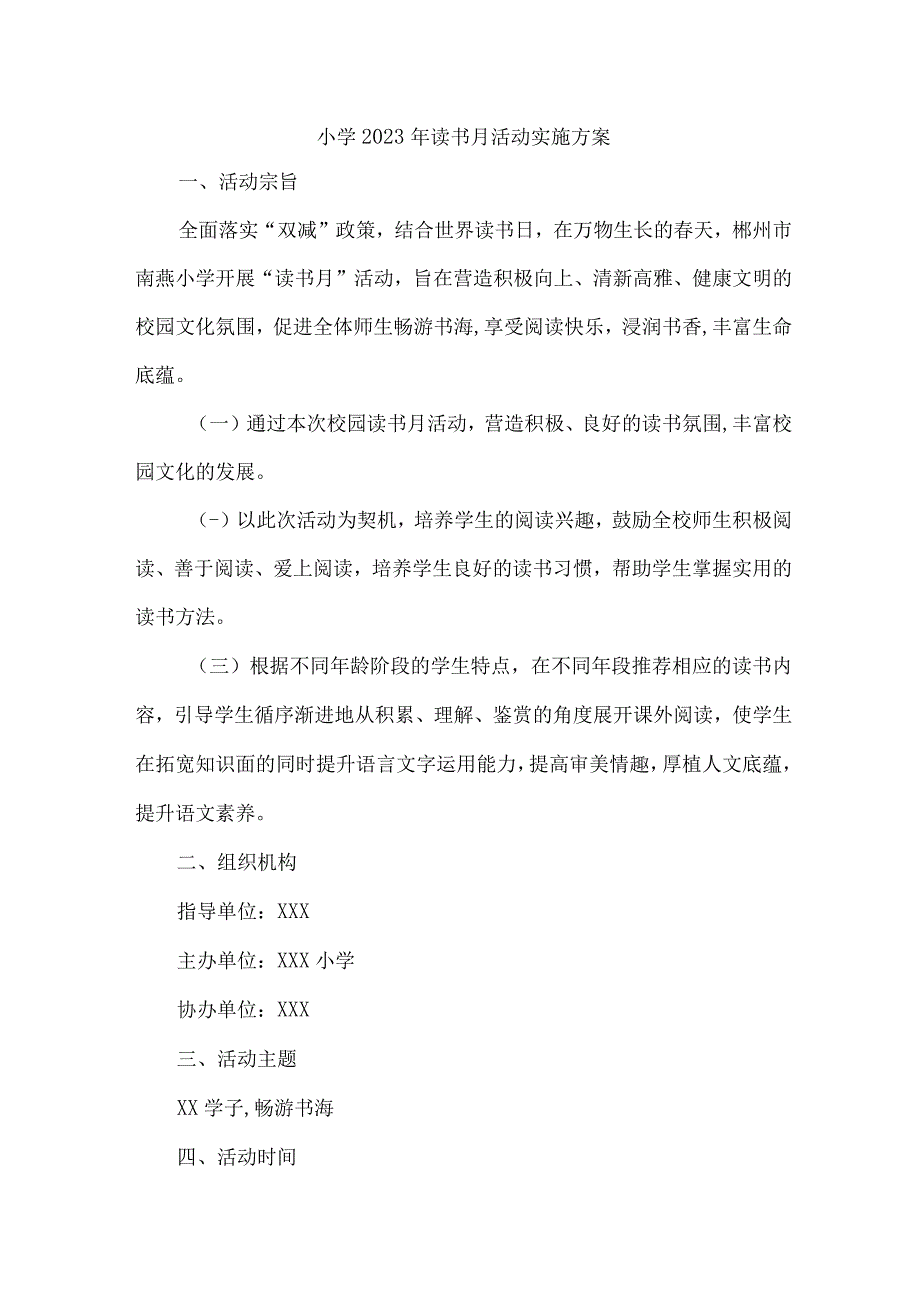 小学2023年读书月活动实施方案

一、活动宗旨

全面落实“双减”政策，结合世界读书日，在万物生长的春天，郴州市南燕小学开展“读书月”活动，旨在营造积极向上、清新高雅、健康文明的校园文化氛围，促进全体师生畅游书海,享受阅读快乐，浸润书香,丰富生命底蕴。

（一）通过本次校园读书月活动，营造积极、良好的读书氛围,丰富校园文化的发展。

(-）以此次活动为契机，培养学生的阅读兴趣，鼓励全校师生积极阅读、善于阅读、爱上阅读，培养学生良好的读书习惯，帮助学生掌握实用的读书方法。

（三）根据不同年龄阶段的学生特点，在不同年段推荐相应的读书内容，引导学生循序渐进地从积累、理解、鉴赏的角度展开课外阅读，使学生在拓宽知识面的同时提升语言文字运用能力，提高审美情趣，厚植人文底蕴，提升语文素养。

二、组织机构

指导单位：XXX

主办单位：XXX小学

协办单位：XXX

三、活动主题

XX学子,畅游书海

四、活动时间